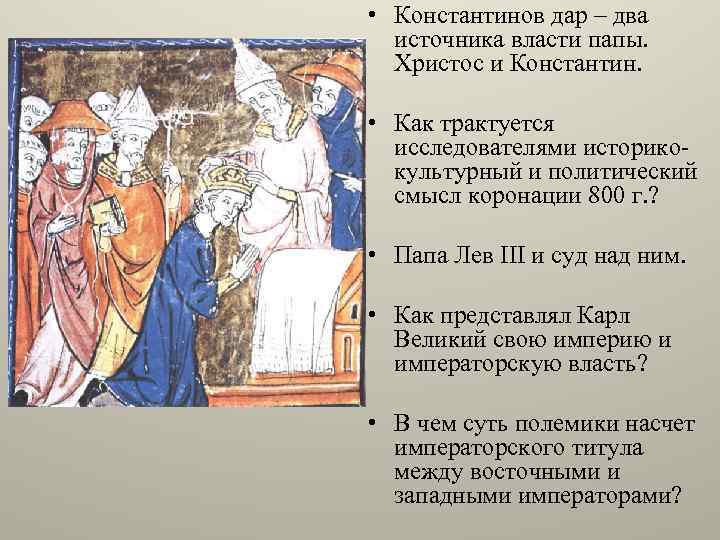 • Константинов дар – два источника власти папы. Христос и Константин.

• Как трактуется исследователями историко-культурный и политический смысл коронации 800 г.?

• Папа Лев III и суд над ним.

• Как представлял Карл Великий свою империю и императорскую власть?

• В чем суть полемики насчет императорского титула между восточными и западными императорами?